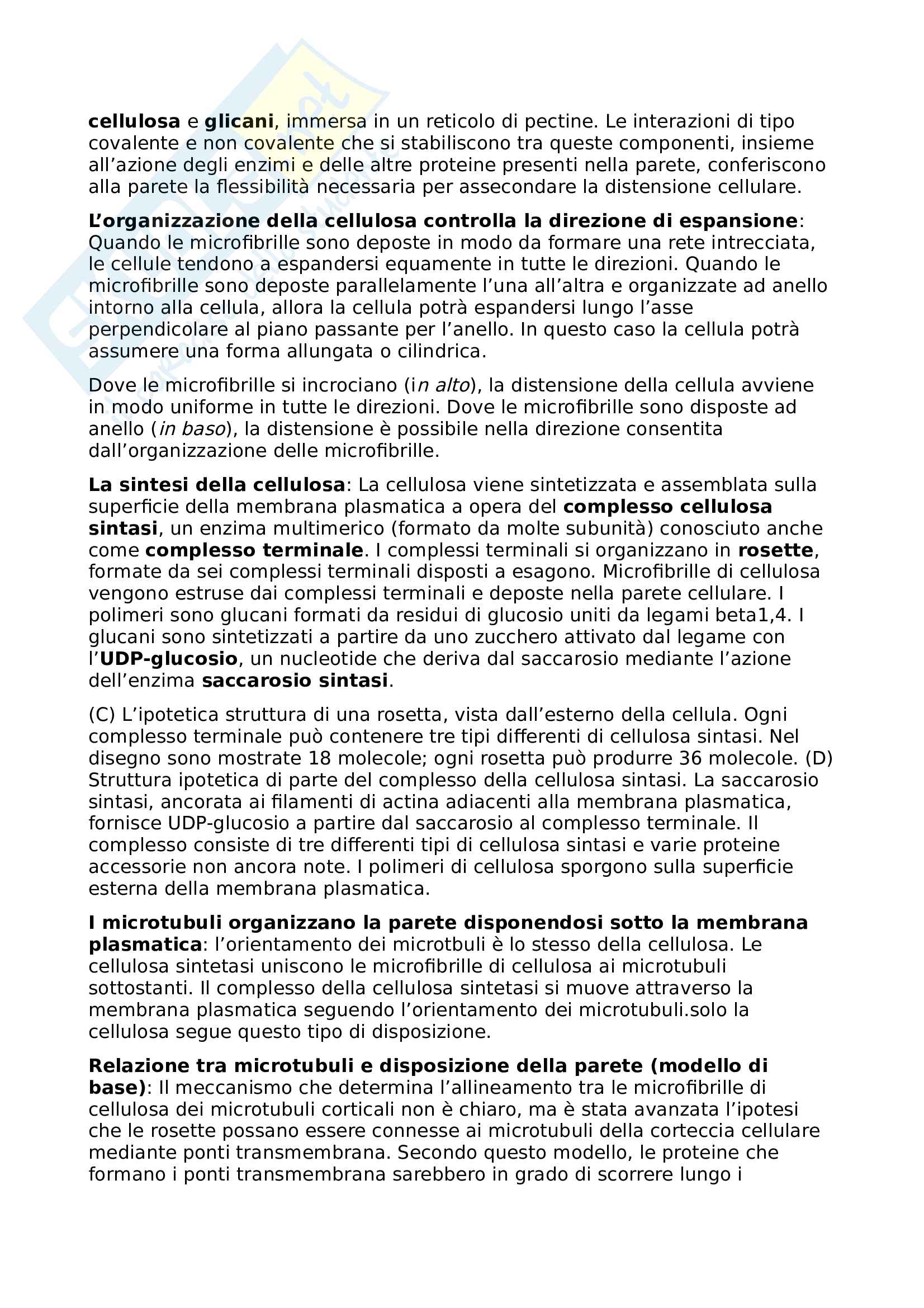 cellulosa e glicani, immersa in un reticolo di pectine. Le interazioni di tipo covalente e non covalente che si stabiliscono tra queste componenti, insieme all'azione degli enzimi e delle altre proteine presenti nella parete, conferiscono alla parete la flessibilità necessaria per assecondare la distensione cellulare.

L'organizzazione della cellulosa controlla la direzione di espansione: Quando le microfibrille sono deposte in modo da formare una rete intrecciata, le cellule tendono a espandersi equamente in tutte le direzioni. Quando le microfibrille sono deposte parallelamente l'una all'altra e organizzate ad anello intorno alla cellula, allora la cellula potrà espandersi lungo l'asse perpendicolare al piano passante per l'anello. In questo caso la cellula potrà assumere una forma allungata o cilindrica.

Dove le microfibrille si incrociano (in alto), la distensione della cellula avviene in modo uniforme in tutte le direzioni. Dove le microfibrille sono disposte ad anello (in baso), la distensione è possibile nella direzione consentita dall'organizzazione delle microfibrille.

La sintesi della cellulosa: La cellulosa viene sintetizzata e assemblata sulla superficie della membrana plasmatica a opera del complesso cellulosa sintasi, un enzima multimerico (formato da molte subunità) conosciuto anche come complesso terminale. I complessi terminali si organizzano in rosette, formate da sei complessi terminali disposti a esagono. Microfibrille di cellulosa vengono estruse dai complessi terminali e deposte nella parete cellulare. I polimeri sono glucani formati da residui di glucosio uniti da legami beta1,4. I glucani sono sintetizzati a partire da uno zucchero attivato dal legame con l'UDP-glucosio, un nucleotide che deriva dal saccarosio mediante l'azione dell'enzima saccarosio sintasi.

(C) L'ipotetica struttura di una rosetta, vista dall'esterno della cellula. Ogni complesso terminale può contenere tre tipi differenti di cellulosa sintasi. Nel disegno sono mostrate 18 molecole; ogni rosetta può produrre 36 molecole. (D) Struttura ipotetica di parte del complesso della cellulosa sintasi. La saccarosio sintasi, ancorata ai filamenti di actina adiacenti alla membrana plasmatica, fornisce UDP-glucosio a partire dal saccarosio al complesso terminale. Il complesso consiste di tre differenti tipi di cellulosa sintasi e varie proteine accessorie non ancora note. I polimeri di cellulosa sporgono sulla superficie esterna della membrana plasmatica.

I microtubuli organizzano la parete disponendosi sotto la membrana plasmatica: l'orientamento dei microtbuli è lo stesso della cellulosa. Le cellulosa sintetasi uniscono le microfibrille di cellulosa ai microtubuli sottostanti. Il complesso della cellulosa sintetasi si muove attraverso la membrana plasmatica seguendo l'orientamento dei microtubuli.solo la cellulosa segue questo tipo di disposizione.

Relazione tra microtubuli e disposizione della parete (modello di base): Il meccanismo che determina l'allineamento tra le microfibrille di cellulosa dei microtubuli corticali non è chiaro, ma è stata avanzata l'ipotesi che le rosette possano essere connesse ai microtubuli della corteccia cellulare mediante ponti transmembrana. Secondo questo modello, le proteine che formano i ponti transmembrana sarebbero in grado di scorrere lungo i